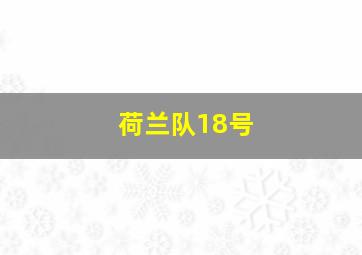 荷兰队18号